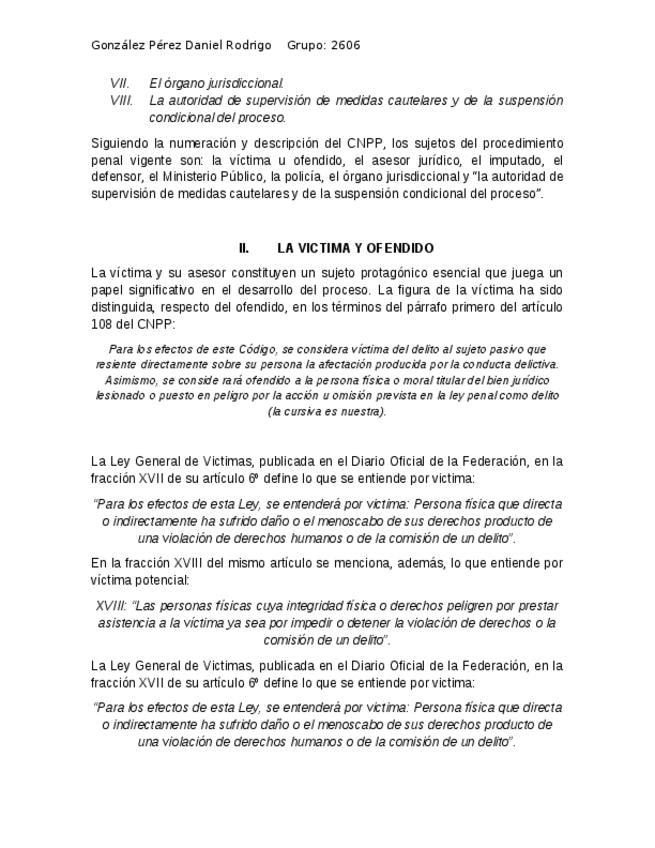 González Pérez Daniel Rodrigo    Grupo: 2606

VII. El órgano jurisdiccional.
VIII. La autoridad de supervisión de medidas cautelares y de la suspensión condicional del proceso.

Siguiendo la numeración y descripción del CNPP, los sujetos del procedimiento penal vigente son: la víctima u ofendido, el asesor jurídico, el imputado, el defensor, el Ministerio Público, la policía, el órgano jurisdiccional y "la autoridad de supervisión de medidas cautelares y de la suspensión condicional del proceso".

II. LA VICTIMA Y OFENDIDO

La víctima y su asesor constituyen un sujeto protagónico esencial que juega un papel significativo en el desarrollo del proceso. La figura de la víctima ha sido distinguida, respecto del ofendido, en los términos del párrafo primero del artículo 108 del CNPP:

Para los efectos de este Código, se considera víctima del delito al sujeto pasivo que resiente directamente sobre su persona la afectación producida por la conducta delictiva. Asimismo, se conside rará ofendido a la persona física o moral titular del bien jurídico lesionado o puesto en peligro por la acción u omisión prevista en la ley penal como delito (la cursiva es nuestra).

La Ley General de Victimas, publicada en el Diario Oficial de la Federación, en la fracción XVII de su artículo 6º define lo que se entiende por victima:

"Para los efectos de esta Ley, se entenderá por victima: Persona física que directa o indirectamente ha sufrido daño o el menoscabo de sus derechos producto de una violación de derechos humanos o de la comisión de un delito".

En la fracción XVIII del mismo artículo se menciona, además, lo que entiende por víctima potencial:

XVIII: "Las personas físicas cuya integridad física o derechos peligren por prestar asistencia a la víctima ya sea por impedir o detener la violación de derechos o la comisión de un delito".

La Ley General de Victimas, publicada en el Diario Oficial de la Federación, en la fracción XVII de su artículo 6º define lo que se entiende por victima:

"Para los efectos de esta Ley, se entenderá por victima: Persona física que directa o indirectamente ha sufrido daño o el menoscabo de sus derechos producto de una violación de derechos humanos o de la comisión de un delito".